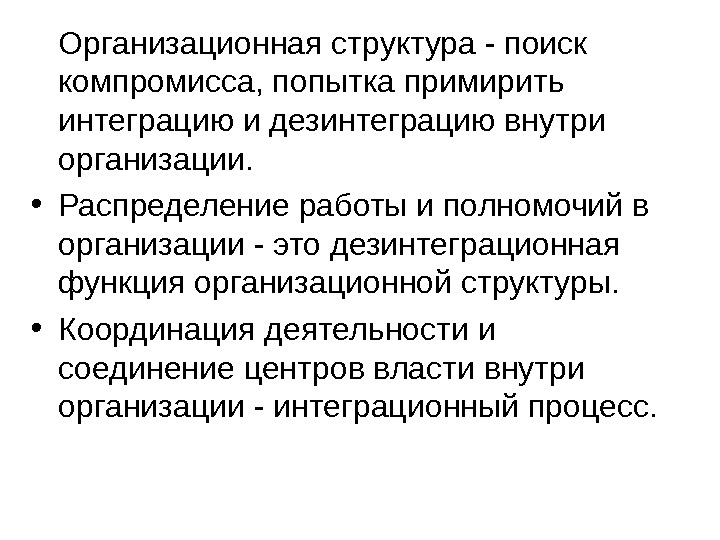 Организационная структура - поиск компромисса, попытка примирить интеграцию и дезинтеграцию внутри организации.

• Распределение работы и полномочий в организации - это дезинтеграционная функция организационной структуры.

• Координация деятельности и соединение центров власти внутри организации - интеграционный процесс.